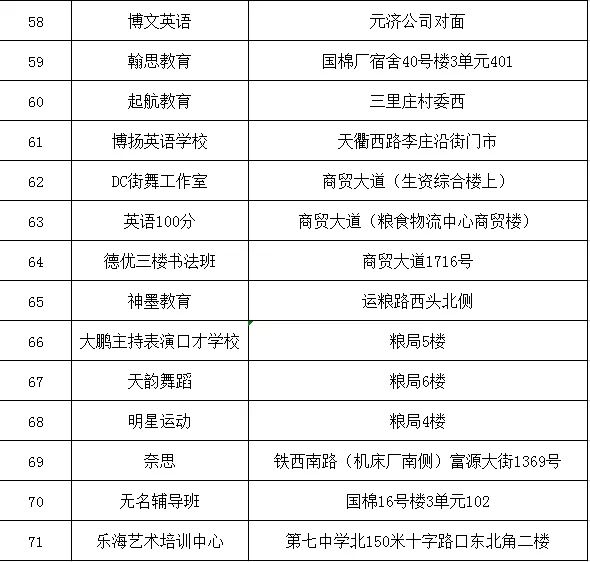 | 58 | 博文英语 | 元济公司对面 |
|---|---|---|
| 59 | 翰思教育 | 国棉厂宿舍40号楼3单元401 |
| 60 | 起航教育 | 三里庄村委西 |
| 61 | 博扬英语学校 | 天衢西路李庄沿街门市 |
| 62 | DC街舞工作室 | 商贸大道（生资综合楼上） |
| 63 | 英语100分 | 商贸大道（粮食物流中心商贸楼） |
| 64 | 德优三楼书法班 | 商贸大道1716号 |
| 65 | 神墨教育 | 运粮路西头北侧 |
| 66 | 大鹏主持表演口才学校 | 粮局5楼 |
| 67 | 天韵舞蹈 | 粮局6楼 |
| 68 | 明星运动 | 粮局4楼 |
| 69 | 奈思 | 铁西南路（机床厂南侧）富源大街1369号 |
| 70 | 无名辅导班 | 国棉16号楼3单元102 |
| 71 | 乐海艺术培训中心 | 第七中学北150米十字路口东北角二楼 |